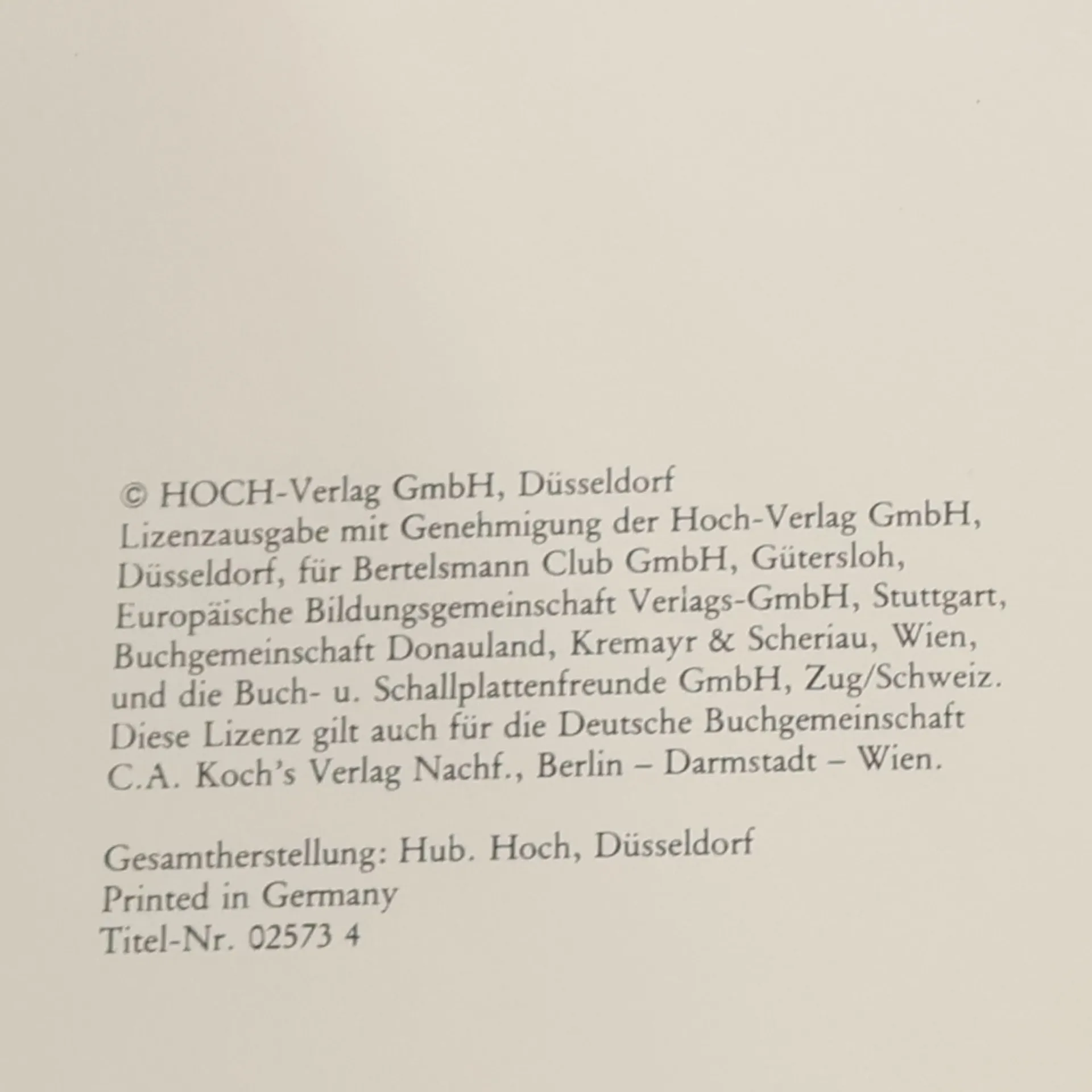 © HOCH-Verlag GmbH, Düsseldorf
Lizenzausgabe mit Genehmigung der Hoch-Verlag GmbH, Düsseldorf, für Bertelsmann Club GmbH, Gütersloh, Europäische Bildungsgemeinschaft Verlags-GmbH, Stuttgart, Buchgemeinschaft Donauland, Kremayr & Scheriau, Wien, und die Buch- u. Schallplattenfreunde GmbH, Zug/Schweiz. Diese Lizenz gilt auch für die Deutsche Buchgemeinschaft C.A. Koch's Verlag Nachf., Berlin – Darmstadt – Wien.

Gesamtherstellung: Hub. Hoch, Düsseldorf
Printed in Germany
Titel-Nr. 02573 4